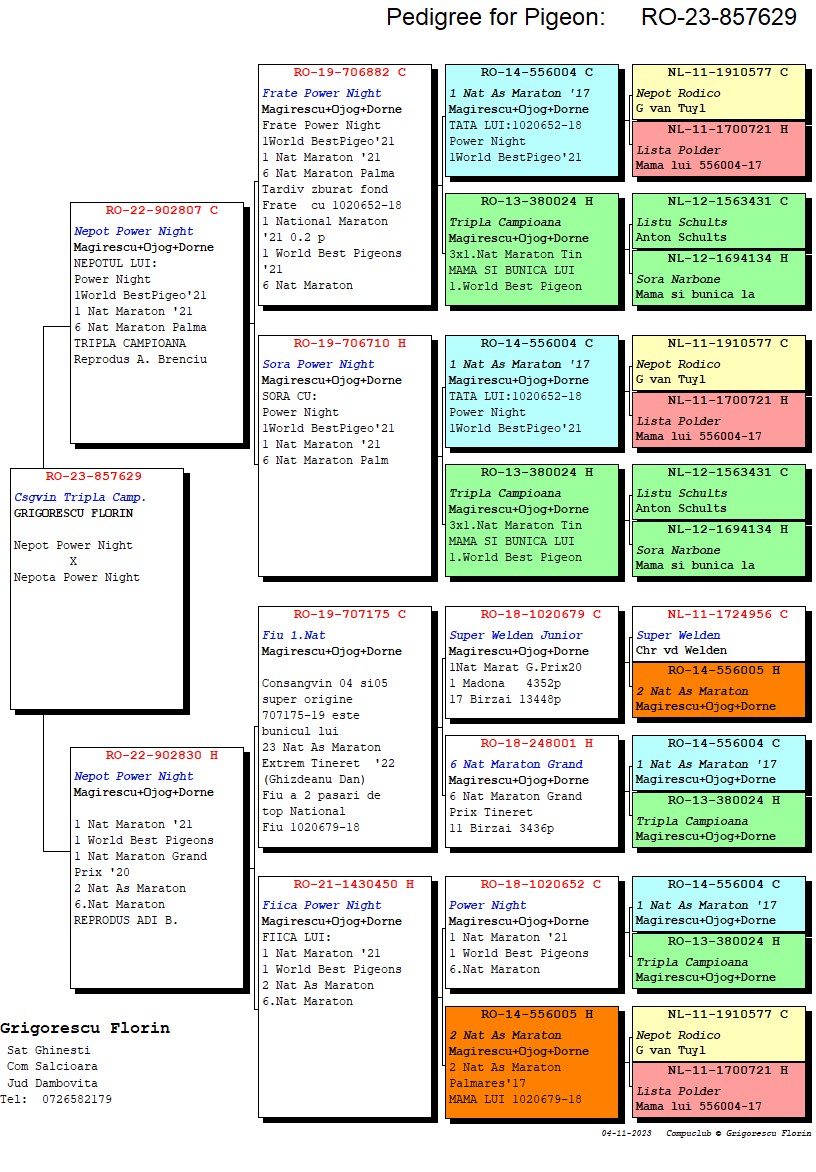 Pedigree for Pigeon: RO-23-857629

RO-23-857629
Csgvin Tripla Camp.
GRIGORESCU FLORIN

Nepot Power Night
X
Nepota Power Night

RO-22-902807 C
Nepot Power Night
Magirescu+Ojog+Dorne
NEPOTUL LUI:
Power Night
1World BestPigeo'21
1 Nat Maraton '21
6 Nat Maraton Palma
TRIPLA CAMPIOANA
Reprodus A. Brenciu

RO-22-902830 H
Nepot Power Night
Magirescu+Ojog+Dorne

1 Nat Maraton '21
1 World Best Pigeons
1 Nat Maraton Grand
Prix '20
2 Nat As Maraton
6.Nat Maraton
REPRODUS ADI B.

RO-19-706882 C
Frate Power Night
Magirescu+Ojog+Dorne
Frate Power Night
1World BestPigeo'21
1 Nat Maraton '21
6 Nat Maraton Palma
Tardiv zburat fond
Frate cu 1020652-18
1 National Maraton
'21 0.2 p
1 World Best Pigeons
'21
6 Nat Maraton

RO-19-706710 H
Sora Power Night
Magirescu+Ojog+Dorne
SORA CU:
Power Night
1World BestPigeo'21
1 Nat Maraton '21
6 Nat Maraton Palm

RO-19-707175 C
Fiu 1.Nat
Magirescu+Ojog+Dorne

Consangvin 04 si05
super origine
707175-19 este
bunicul lui
23 Nat As Maraton
Extrem Tineret '22
(Ghizdeanu Dan)
Fiu a 2 pasari de
top National
Fiu 1020679-18

RO-21-1430450 H
Fiica Power Night
Magirescu+Ojog+Dorne
FIICA LUI:
1 Nat Maraton '21
1 World Best Pigeons
2 Nat As Maraton
6.Nat Maraton

RO-14-556004 C
1 Nat As Maraton '17
Magirescu+Ojog+Dorne
TATA LUI:1020652-18
Power Night
1World BestPigeo'21

RO-13-380024 H
Tripla Campioana
Magirescu+Ojog+Dorne
3x1.Nat Maraton Tin
MAMA SI BUNICA LUI
1.World Best Pigeon

RO-14-556004 C
1 Nat As Maraton '17
Magirescu+Ojog+Dorne
TATA LUI:1020652-18
Power Night
1World BestPigeo'21

RO-13-380024 H
Tripla Campioana
Magirescu+Ojog+Dorne
3x1.Nat Maraton Tin
MAMA SI BUNICA LUI
1.World Best Pigeon

RO-18-1020679 C
Super Welden Junior
Magirescu+Ojog+Dorne
1Nat Marat G.Prix20
1 Madona 4352p
17 Birzai 13448p

RO-18-248001 H
6 Nat Maraton Grand
Magirescu+Ojog+Dorne
6 Nat Maraton Grand
Prix Tineret
11 Birzai 3436p

RO-18-1020652 C
Power Night
Magirescu+Ojog+Dorne
1 Nat Maraton '21
1 World Best Pigeons
6.Nat Maraton

RO-14-556005 H
2 Nat As Maraton
Magirescu+Ojog+Dorne
2 Nat As Maraton
Palmares'17
MAMA LUI 1020679-18

NL-11-1910577 C
Nepot Rodico
G van Tuyl

NL-11-1700721 H
Lista Polder
Mama lui 556004-17

NL-12-1563431 C
Listu Schults
Anton Schults

NL-12-1694134 H
Sora Narbone
Mama si bunica la

NL-11-1910577 C
Nepot Rodico
G van Tuyl

NL-11-1700721 H
Lista Polder
Mama lui 556004-17

NL-12-1563431 C
Listu Schults
Anton Schults

NL-12-1694134 H
Sora Narbone
Mama si bunica la

NL-11-1724956 C
Super Welden
Chr vd Welden

RO-14-556005 H
2 Nat As Maraton
Magirescu+Ojog+Dorne

RO-14-556004 C
1 Nat As Maraton '17
Magirescu+Ojog+Dorne

RO-13-380024 H
Tripla Campioana
Magirescu+Ojog+Dorne

RO-14-556004 C
1 Nat As Maraton '17
Magirescu+Ojog+Dorne

RO-13-380024 H
Tripla Campioana
Magirescu+Ojog+Dorne

NL-11-1910577 C
Nepot Rodico
G van Tuyl

NL-11-1700721 H
Lista Polder
Mama lui 556004-17

Grigorescu Florin
Sat Ghinesti
Com Salcioara
Jud Dambovita
Tel: 0726582179

04-11-2023 Compuclub © Grigorescu Florin